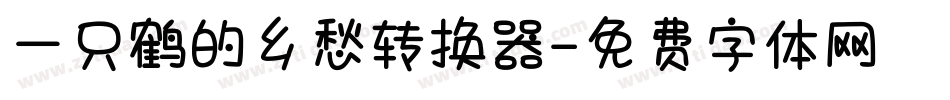 一只鹤的乡愁转换器-免费字体网